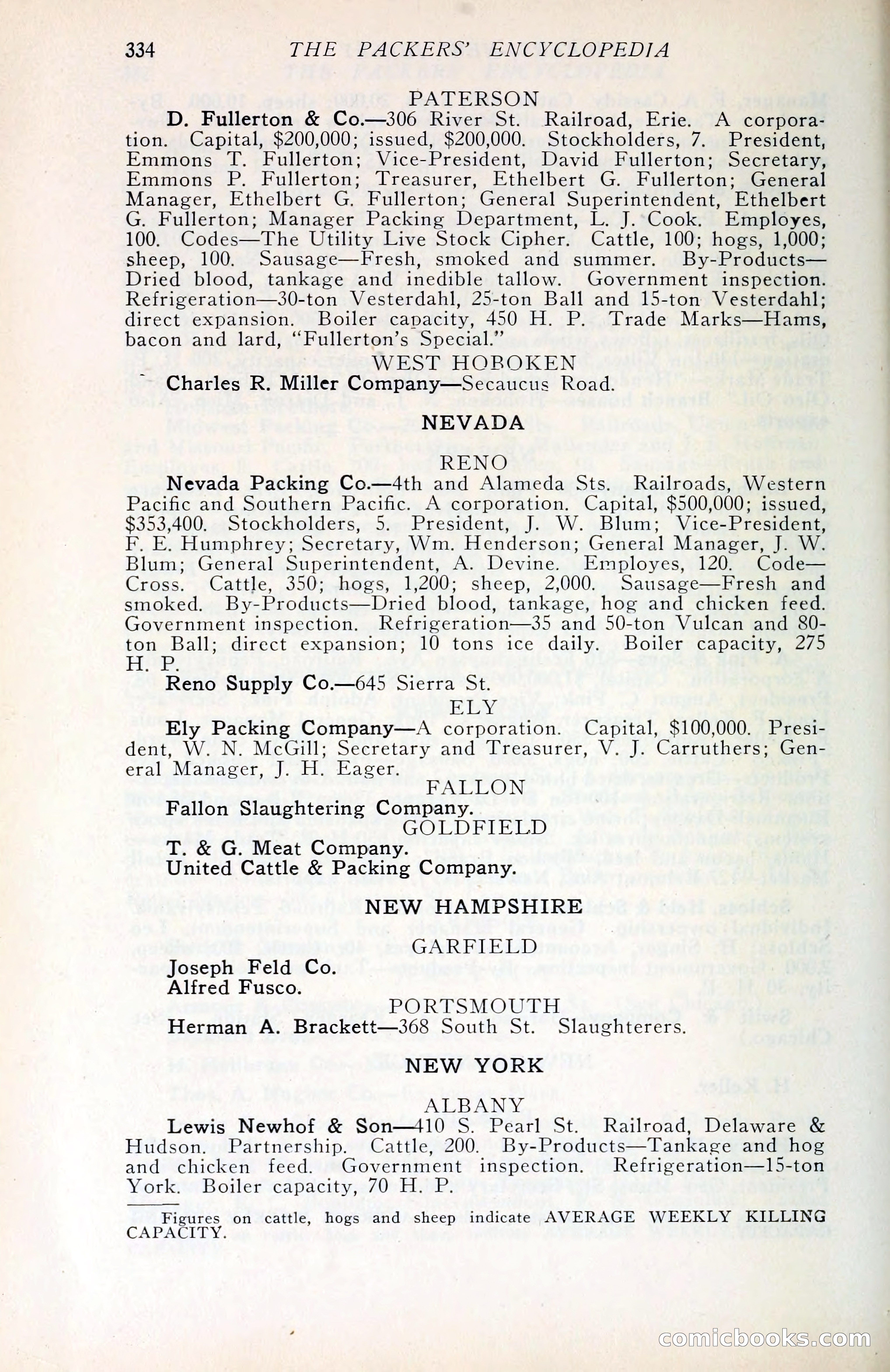 334 THE PACKERS' ENCYCLOPEDIA

PATERSON

D. Fullerton & Co.—306 River St. Railroad, Erie. A corporation. Capital, $200,000; issued, $200,000. Stockholders, 7. President, Emmons T. Fullerton; Vice-President, David Fullerton; Secretary, Emmons P. Fullerton; Treasurer, Ethelbert G. Fullerton; General Manager, Ethelbert G. Fullerton; General Superintendent, Ethelbert G. Fullerton; Manager Packing Department, L. J. Cook. Employes, 100. Codes—The Utility Live Stock Cipher. Cattle, 100; hogs, 1,000; sheep, 100. Sausage—Fresh, smoked and summer. By-Products—Dried blood, tankage and inedible tallow. Government inspection. Refrigeration—30-ton Vesterdahl, 25-ton Ball and 15-ton Vesterdahl; direct expansion. Boiler capacity, 450 H. P. Trade Marks—Hams, bacon and lard, "Fullerton's Special."

WEST HOBOKEN

Charles R. Miller Company—Secaucus Road.

NEVADA

RENO

Nevada Packing Co.—4th and Alameda Sts. Railroads, Western Pacific and Southern Pacific. A corporation. Capital, $500,000; issued, $353,400. Stockholders, 5. President, J. W. Blum; Vice-President, F. E. Humphrey; Secretary, Wm. Henderson; General Manager, J. W. Blum; General Superintendent, A. Devine. Employes, 120. Code—Cross. Cattle, 350; hogs, 1,200; sheep, 2,000. Sausage—Fresh and smoked. By-Products—Dried blood, tankage, hog and chicken feed. Government inspection. Refrigeration—35 and 50-ton Vulcan and 80-ton Ball; direct expansion; 10 tons ice daily. Boiler capacity, 275 H. P.

Reno Supply Co.—645 Sierra St.

ELY

Ely Packing Company—A corporation. Capital, $100,000. President, W. N. McGill; Secretary and Treasurer, V. J. Carruthers; General Manager, J. H. Eager.

FALLON

Fallon Slaughtering Company.

GOLDFIELD

T. & G. Meat Company.
United Cattle & Packing Company.

NEW HAMPSHIRE

GARFIELD

Joseph Feld Co.
Alfred Fusco.

PORTSMOUTH

Herman A. Brackett—368 South St. Slaughterers.

NEW YORK

ALBANY

Lewis Newhof & Son—410 S. Pearl St. Railroad, Delaware & Hudson. Partnership. Cattle, 200. By-Products—Tankage and hog and chicken feed. Government inspection. Refrigeration—15-ton York. Boiler capacity, 70 H. P.

Figures on cattle, hogs and sheep indicate AVERAGE WEEKLY KILLING CAPACITY.

comicbooks.com